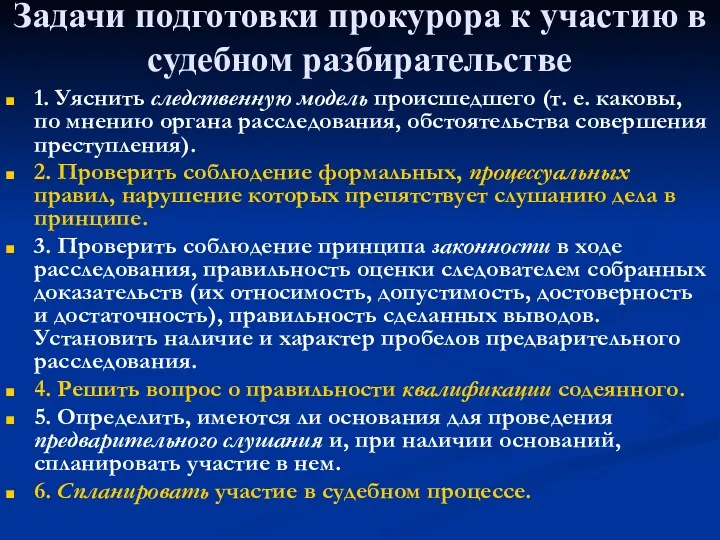 Задачи подготовки прокурора к участию в судебном разбирательстве

1. Уяснить следственную модель происшедшего (т. е. каковы, по мнению органа расследования, обстоятельства совершения преступления).

2. Проверить соблюдение формальных, процессуальных правил, нарушение которых препятствует слушанию дела в принципе.

3. Проверить соблюдение принципа законности в ходе расследования, правильность оценки следователем собранных доказательств (их относимость, допустимость, достоверность и достаточность), правильность сделанных выводов. Установить наличие и характер пробелов предварительного расследования.

4. Решить вопрос о правильности квалификации содеянного.

5. Определить, имеются ли основания для проведения предварительного слушания и, при наличии оснований, спланировать участие в нем.

6. Спланировать участие в судебном процессе.